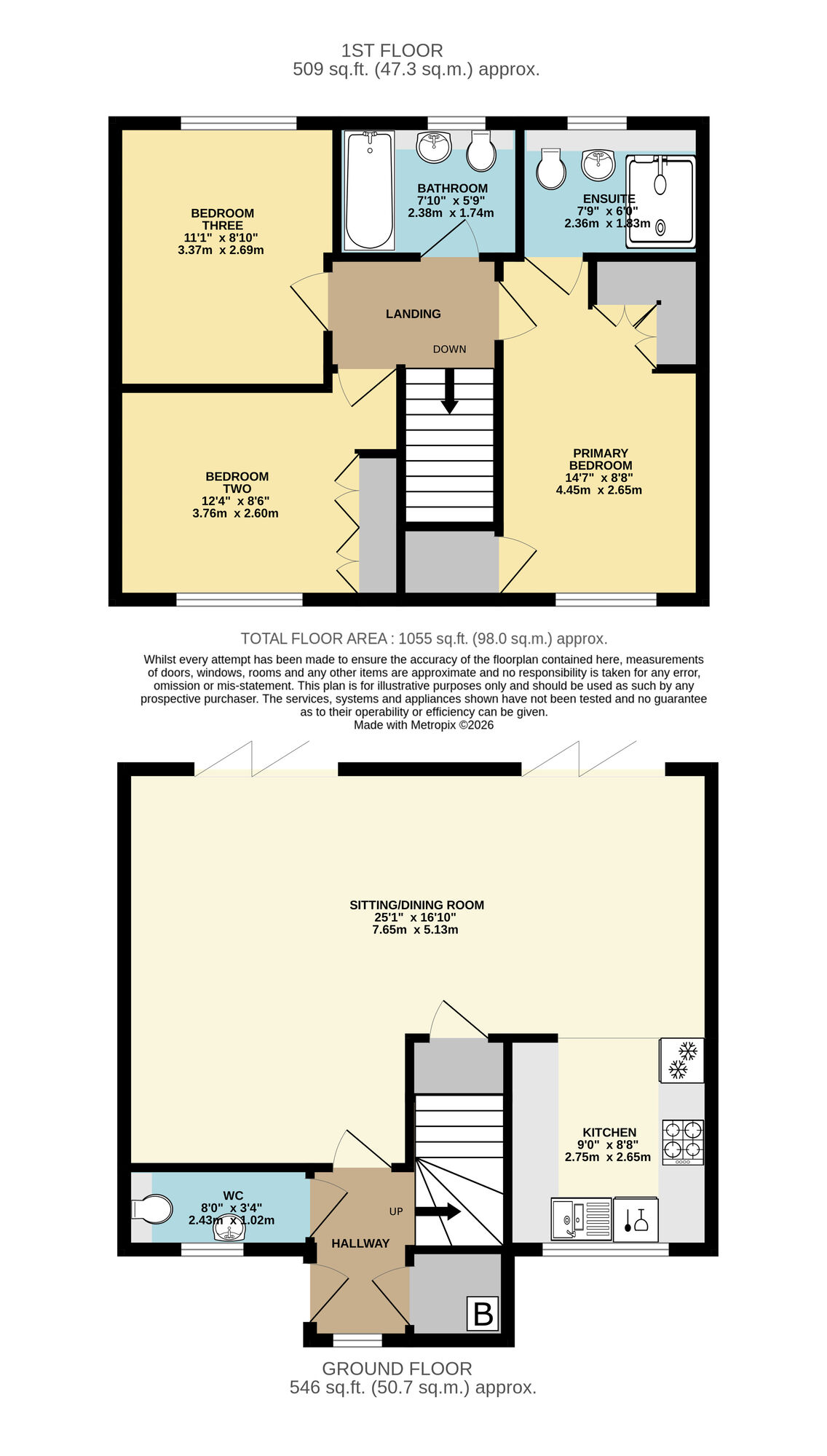 1ST FLOOR
509 sq.ft. (47.3 sq.m.) approx.

BEDROOM THREE
11'1" x 8'10"
3.37m x 2.69m

BATHROOM
7'10" x 5'9"
2.38m x 1.74m

ENSUITE
7'9" x 6'0"
2.36m x 1.83m

LANDING

DOWN

BEDROOM TWO
12'4" x 8'6"
3.76m x 2.60m

PRIMARY BEDROOM
14'7" x 8'8"
4.45m x 2.65m

TOTAL FLOOR AREA : 1055 sq.ft. (98.0 sq.m.) approx.

Whilst every attempt has been made to ensure the accuracy of the floorplan contained here, measurements of doors, windows, rooms and any other items are approximate and no responsibility is taken for any error, omission or mis-statement. This plan is for illustrative purposes only and should be used as such by any prospective purchaser. The services, systems and appliances shown have not been tested and no guarantee as to their operability or efficiency can be given.
Made with Metropix ©2026

SITTING/DINING ROOM
25'1" x 16'10"
7.65m x 5.13m

KITCHEN
9'0" x 8'8"
2.75m x 2.65m

WC
8'0" x 3'4"
2.43m x 1.02m

UP

HALLWAY

B

GROUND FLOOR
546 sq.ft. (50.7 sq.m.) approx.